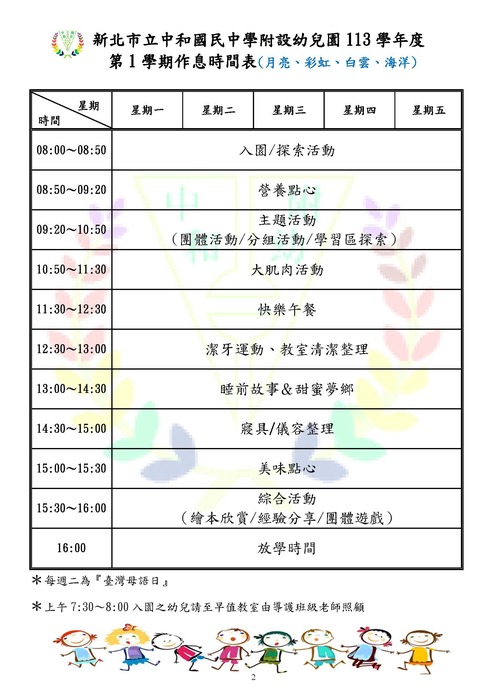 新北市立中和國民中學附設幼兒園 113 學年度
第 1 學期作息時間表(月亮、彩虹、白雲、海洋)

| 星期 時間 | 星期一 | 星期二 | 星期三 | 星期四 | 星期五 |
|---|---|---|---|---|---|
| 08:00～08:50 | 入園/探索活動 | | | | |
| 08:50～09:20 | 營養點心 | | | | |
| 09:20～10:50 | 主題活動 (團體活動/分組活動/學習區探索) | | | | |
| 10:50～11:30 | 大肌肉活動 | | | | |
| 11:30～12:30 | 快樂午餐 | | | | |
| 12:30～13:00 | 潔牙運動、教室清潔整理 | | | | |
| 13:00～14:30 | 睡前故事&甜蜜夢鄉 | | | | |
| 14:30～15:00 | 寢具/儀容整理 | | | | |
| 15:00～15:30 | 美味點心 | | | | |
| 15:30～16:00 | 綜合活動 (繪本欣賞/經驗分享/團體遊戲) | | | | |
| 16:00 | 放學時間 | | | | |

*每週二為『臺灣母語日』

*上午 7:30～8:00 入園之幼兒請至早值教室由導護班級老師照顧

2